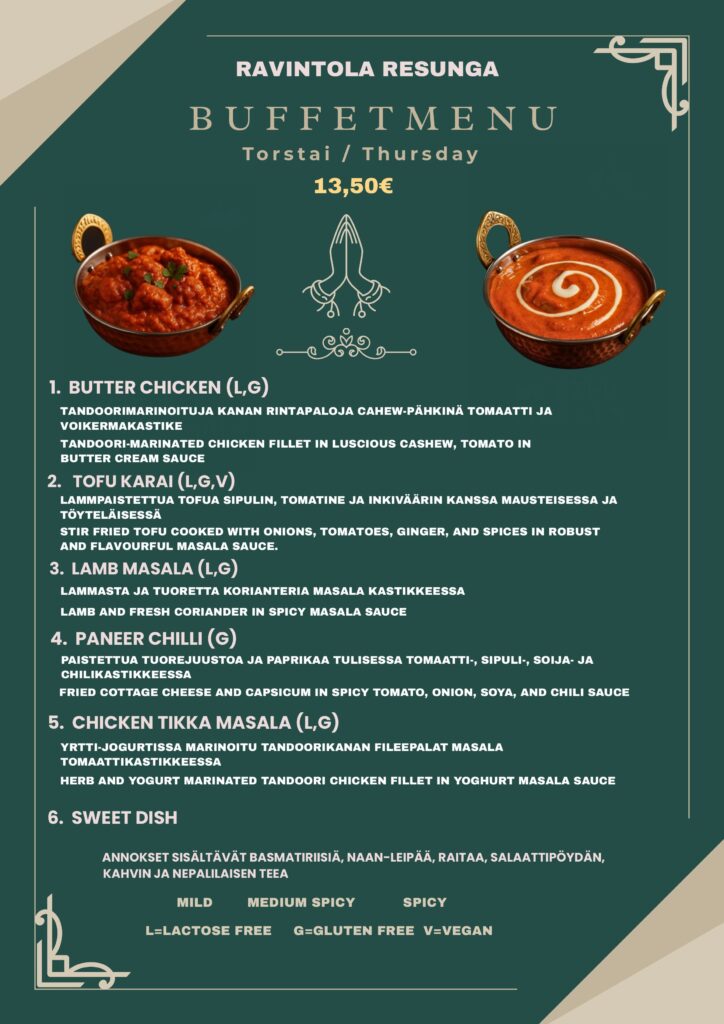 RAVINTOLA RESUNGA

BUFFETMENU

Torstai / Thursday

13,50€

1. BUTTER CHICKEN (L,G)

TANDOORIMARINOITUJA KANAN RINTAPALOJA CAHEW-PÄHKINÄ TOMAATTI JA VOIKERMAKASTIKE

TANDOORI-MARINATED CHICKEN FILLET IN LUSCIOUS CASHEW, TOMATO IN BUTTER CREAM SAUCE

2. TOFU KARAI (L,G,V)

LAMMPAISTETTUA TOFUA SIPULIN, TOMATINE JA INKIVÄÄRIN KANSSA MAUSTEISESSA JA TÖYTELÄISESSÄ

STIR FRIED TOFU COOKED WITH ONIONS, TOMATOES, GINGER, AND SPICES IN ROBUST AND FLAVOURFUL MASALA SAUCE.

3. LAMB MASALA (L,G)

LAMMASTA JA TUORETTA KORIANTERIA MASALA KASTIKKEESSA

LAMB AND FRESH CORIANDER IN SPICY MASALA SAUCE

4. PANEER CHILLI (G)

PAISTETTUA TUOREJUUSTOA JA PAPRIKAA TULISESSA TOMAATTI-, SIPULI-, SOIJA- JA CHILIKASTIKKEESSA

FRIED COTTAGE CHEESE AND CAPSICUM IN SPICY TOMATO, ONION, SOYA, AND CHILI SAUCE

5. CHICKEN TIKKA MASALA (L,G)

YRTTI-JOGURTISSA MARINOITU TANDOORIKANAN FILEEPALAT MASALA TOMAATTIKASTIKKEESSA

HERB AND YOGURT MARINATED TANDOORI CHICKEN FILLET IN YOGHURT MASALA SAUCE

6. SWEET DISH

ANNOKSET SISÄLTÄVÄT BASMATIRIISIÄ, NAAN-LEIPÄÄ, RAITAA, SALAATTIPÖYDÄN, KAHVIN JA NEPALILAISEN TEEA

MILD MEDIUM SPICY SPICY

L=LACTOSE FREE G=GLUTEN FREE V=VEGAN